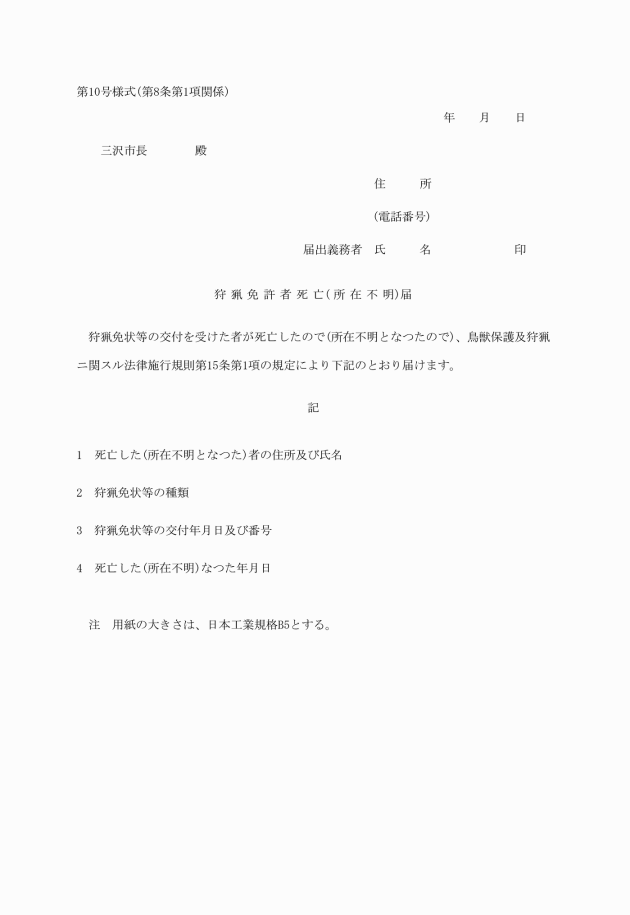 第10号様式(第8条第1項関係)

年　月　日

三沢市長　殿

住　所

(電話番号)

届出義務者　氏　名　印

狩猟免許者死亡(所在不明)届

狩猟免状等の交付を受けた者が死亡したので(所在不明となつたので)、鳥獣保護及狩猟ニ関スル法律施行規則第15条第1項の規定により下記のとおり届けます。

記

1　死亡した(所在不明となつた)者の住所及び氏名

2　狩猟免状等の種類

3　狩猟免状等の交付年月日及び番号

4　死亡した(所在不明)なつた年月日

注　用紙の大きさは、日本工業規格B5とする。